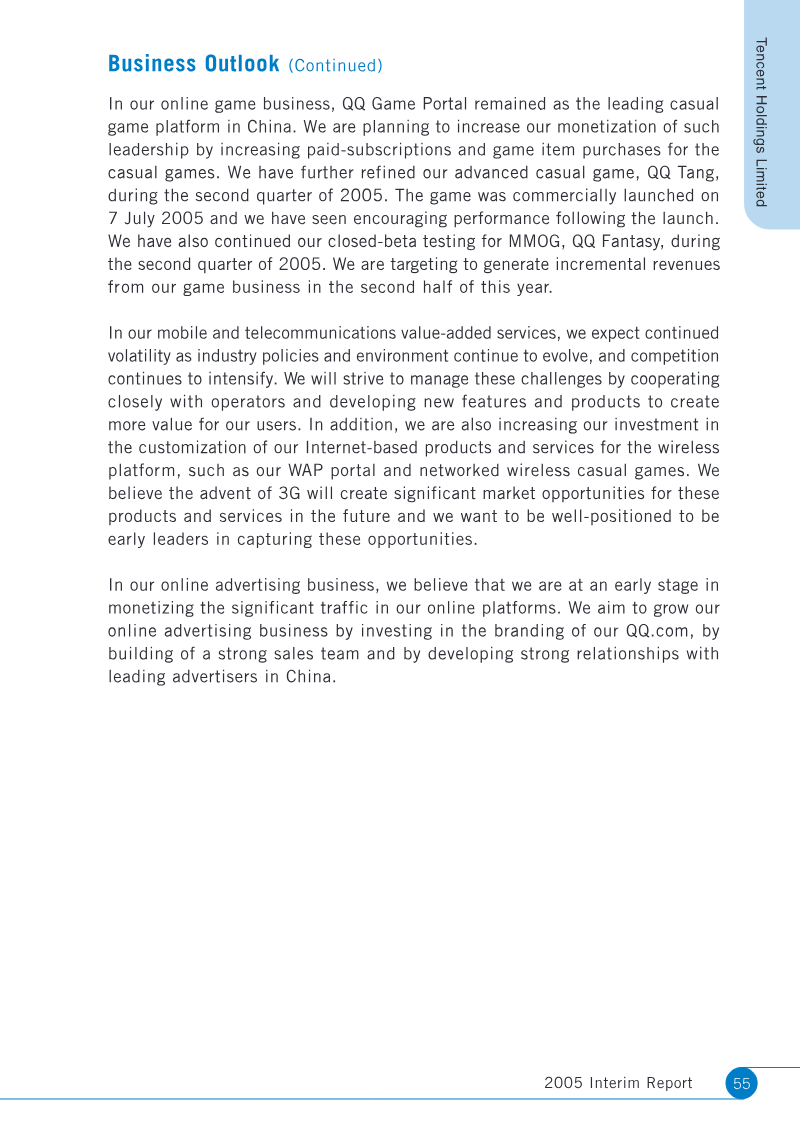 Tencent Holdings Limited

Business Outlook (Continued)

In our online game business, QQ Game Portal remained as the leading casual game platform in China. We are planning to increase our monetization of such leadership by increasing paid-subscriptions and game item purchases for the casual games. We have further refined our advanced casual game, QQ Tang, during the second quarter of 2005. The game was commercially launched on 7 July 2005 and we have seen encouraging performance following the launch. We have also continued our closed-beta testing for MMOG, QQ Fantasy, during the second quarter of 2005. We are targeting to generate incremental revenues from our game business in the second half of this year.

In our mobile and telecommunications value-added services, we expect continued volatility as industry policies and environment continue to evolve, and competition continues to intensify. We will strive to manage these challenges by cooperating closely with operators and developing new features and products to create more value for our users. In addition, we are also increasing our investment in the customization of our Internet-based products and services for the wireless platform, such as our WAP portal and networked wireless casual games. We believe the advent of 3G will create significant market opportunities for these products and services in the future and we want to be well-positioned to be early leaders in capturing these opportunities.

In our online advertising business, we believe that we are at an early stage in monetizing the significant traffic in our online platforms. We aim to grow our online advertising business by investing in the branding of our QQ.com, by building of a strong sales team and by developing strong relationships with leading advertisers in China.

2005 Interim Report 55